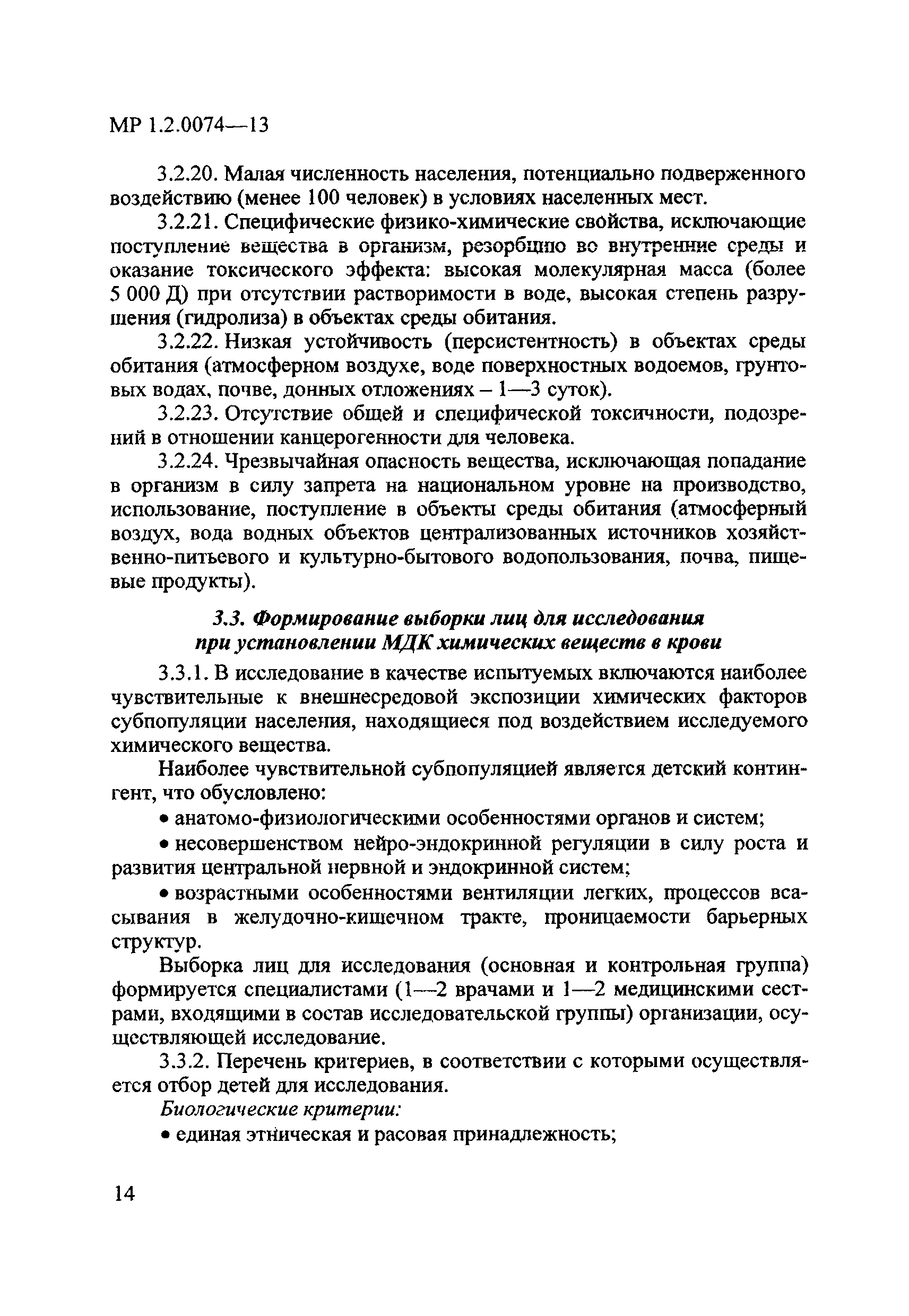 МР 1.2.0074—13

3.2.20. Малая численность населения, потенциально подверженного воздействию (менее 100 человек) в условиях населенных мест.

3.2.21. Специфические физико-химические свойства, исключающие поступление вещества в организм, резорбцию во внутренние среды и оказание токсического эффекта: высокая молекулярная масса (более 5 000 Д) при отсутствии растворимости в воде, высокая степень разрушения (гидролиза) в объектах среды обитания.

3.2.22. Низкая устойчивость (персистентность) в объектах среды обитания (атмосферном воздухе, воде поверхностных водоемов, грунтовых водах, почве, донных отложениях – 1—3 суток).

3.2.23. Отсутствие общей и специфической токсичности, подозрений в отношении канцерогенности для человека.

3.2.24. Чрезвычайная опасность вещества, исключающая попадание в организм в силу запрета на национальном уровне на производство, использование, поступление в объекты среды обитания (атмосферный воздух, вода водных объектов централизованных источников хозяйственно-питьевого и культурно-бытового водопользования, почва, пищевые продукты).

3.3. Формирование выборки лиц для исследования при установлении МДК химических веществ в крови

3.3.1. В исследование в качестве испытуемых включаются наиболее чувствительные к внешнесредовой экспозиции химических факторов субпопуляции населения, находящиеся под воздействием исследуемого химического вещества.

Наиболее чувствительной субпопуляцией является детский контингент, что обусловлено:

• анатомо-физиологическими особенностями органов и систем;

• несовершенством нейро-эндокринной регуляции в силу роста и развития центральной нервной и эндокринной систем;

• возрастными особенностями вентиляции легких, процессов всасывания в желудочно-кишечном тракте, проницаемости барьерных структур.

Выборка лиц для исследования (основная и контрольная группа) формируется специалистами (1—2 врачами и 1—2 медицинскими сестрами, входящими в состав исследовательской группы) организации, осуществляющей исследование.

3.3.2. Перечень критериев, в соответствии с которыми осуществляется отбор детей для исследования.

Биологические критерии:

• единая этническая и расовая принадлежность;

14